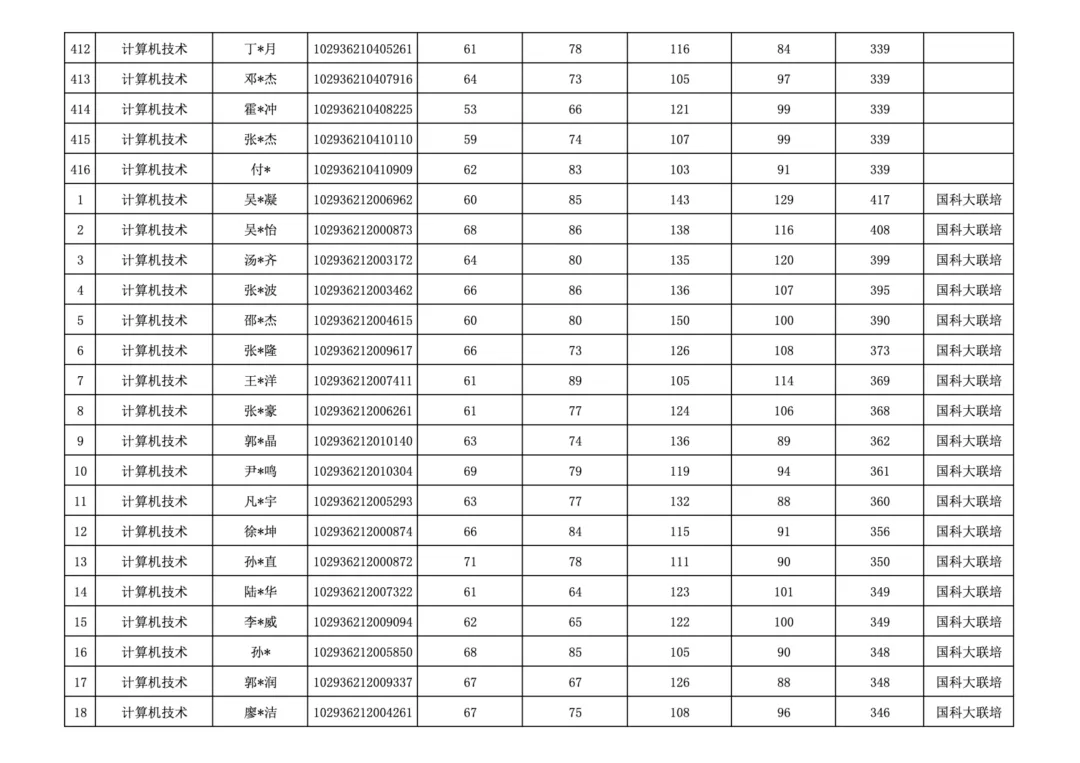 | 412 | 计算机技术 | 丁*月 | 102936210405261 | 61 | 78 | 116 | 84 | 339 | |
|---|---|---|---|---|---|---|---|---|---|
| 413 | 计算机技术 | 邓*杰 | 102936210407916 | 64 | 73 | 105 | 97 | 339 | |
| 414 | 计算机技术 | 霍*冲 | 102936210408225 | 53 | 66 | 121 | 99 | 339 | |
| 415 | 计算机技术 | 张*杰 | 102936210410110 | 59 | 74 | 107 | 99 | 339 | |
| 416 | 计算机技术 | 付* | 102936210410909 | 62 | 83 | 103 | 91 | 339 | |
| 1 | 计算机技术 | 吴*凝 | 102936212006962 | 60 | 85 | 143 | 129 | 417 | 国科大联培 |
| 2 | 计算机技术 | 吴*怡 | 102936212000873 | 68 | 86 | 138 | 116 | 408 | 国科大联培 |
| 3 | 计算机技术 | 汤*齐 | 102936212003172 | 64 | 80 | 135 | 120 | 399 | 国科大联培 |
| 4 | 计算机技术 | 张*波 | 102936212003462 | 66 | 86 | 136 | 107 | 395 | 国科大联培 |
| 5 | 计算机技术 | 邵*杰 | 102936212004615 | 60 | 80 | 150 | 100 | 390 | 国科大联培 |
| 6 | 计算机技术 | 张*隆 | 102936212009617 | 66 | 73 | 126 | 108 | 373 | 国科大联培 |
| 7 | 计算机技术 | 王*洋 | 102936212007411 | 61 | 89 | 105 | 114 | 369 | 国科大联培 |
| 8 | 计算机技术 | 张*豪 | 102936212006261 | 61 | 77 | 124 | 106 | 368 | 国科大联培 |
| 9 | 计算机技术 | 郭*晶 | 102936212010140 | 63 | 74 | 136 | 89 | 362 | 国科大联培 |
| 10 | 计算机技术 | 尹*鸣 | 102936212010304 | 69 | 79 | 119 | 94 | 361 | 国科大联培 |
| 11 | 计算机技术 | 凡*宇 | 102936212005293 | 63 | 77 | 132 | 88 | 360 | 国科大联培 |
| 12 | 计算机技术 | 徐*坤 | 102936212000874 | 66 | 84 | 115 | 91 | 356 | 国科大联培 |
| 13 | 计算机技术 | 孙*直 | 102936212000872 | 71 | 78 | 111 | 90 | 350 | 国科大联培 |
| 14 | 计算机技术 | 陆*华 | 102936212007322 | 61 | 64 | 123 | 101 | 349 | 国科大联培 |
| 15 | 计算机技术 | 李*威 | 102936212009094 | 62 | 65 | 122 | 100 | 349 | 国科大联培 |
| 16 | 计算机技术 | 孙* | 102936212005850 | 68 | 85 | 105 | 90 | 348 | 国科大联培 |
| 17 | 计算机技术 | 郭*润 | 102936212009337 | 67 | 67 | 126 | 88 | 348 | 国科大联培 |
| 18 | 计算机技术 | 廖*洁 | 102936212004261 | 67 | 75 | 108 | 96 | 346 | 国科大联培 |